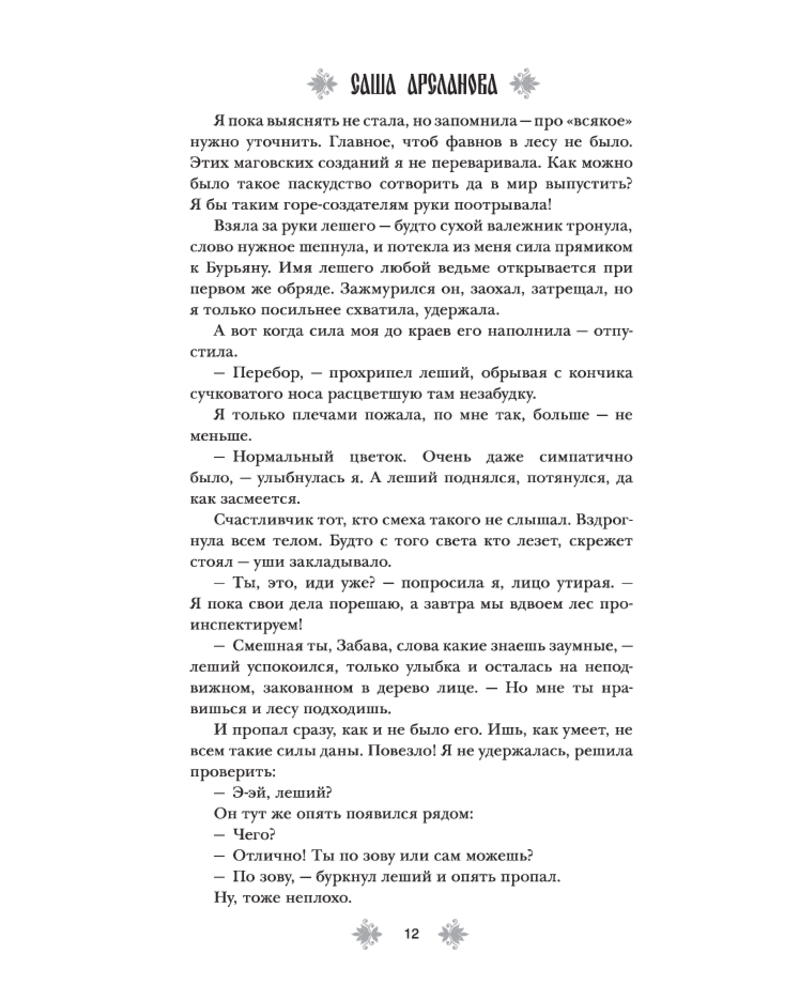 САША АРСЛАНОВА

Я пока выяснять не стала, но запомнила — про «всякое» нужно уточнить. Главное, чтоб фавнов в лесу не было. Этих маговских созданий я не переваривала. Как можно было такое паскудство сотворить да в мир выпустить? Я бы таким горе-создателям руки поотрывала!

Взяла за руки лешего — будто сухой валежник тронула, слово нужное шепнула, и потекла из меня сила прямиком к Бурьяну. Имя лешего любой ведьме открывается при первом же обряде. Зажмурился он, заохал, затрещал, но я только посильнее схватила, удержала.

А вот когда сила моя до краев его наполнила — отпустила.

— Перебор, — прохрипел леший, обрывая с кончика сучковатого носа расцветшую там незабудку.

Я только плечами пожала, по мне так, больше — не меньше.

— Нормальный цветок. Очень даже симпатично было, — улыбнулась я. А леший поднялся, потянулся, да как засмеется.

Счастливчик тот, кто смеха такого не слышал. Вздрогнула всем телом. Будто с того света кто лезет, скрежет стоял — уши закладывало.

— Ты, это, иди уже? — попросила я, лицо утирая. — Я пока свои дела порешаю, а завтра мы вдвоем лес проинспектируем!

— Смешная ты, Забава, слова какие знаешь заумные, — леший успокоился, только улыбка и осталась на неподвижном, закованном в дерево лице. — Но мне ты нравишься и лесу подходишь.

И пропал сразу, как и не было его. Ишь, как умеет, не всем такие силы даны. Повезло! Я не удержалась, решила проверить:

— Э-эй, леший?

Он тут же опять появился рядом:

— Чего?

— Отлично! Ты по зову или сам можешь?

— По зову, — буркнул леший и опять пропал.

Ну, тоже неплохо.

12